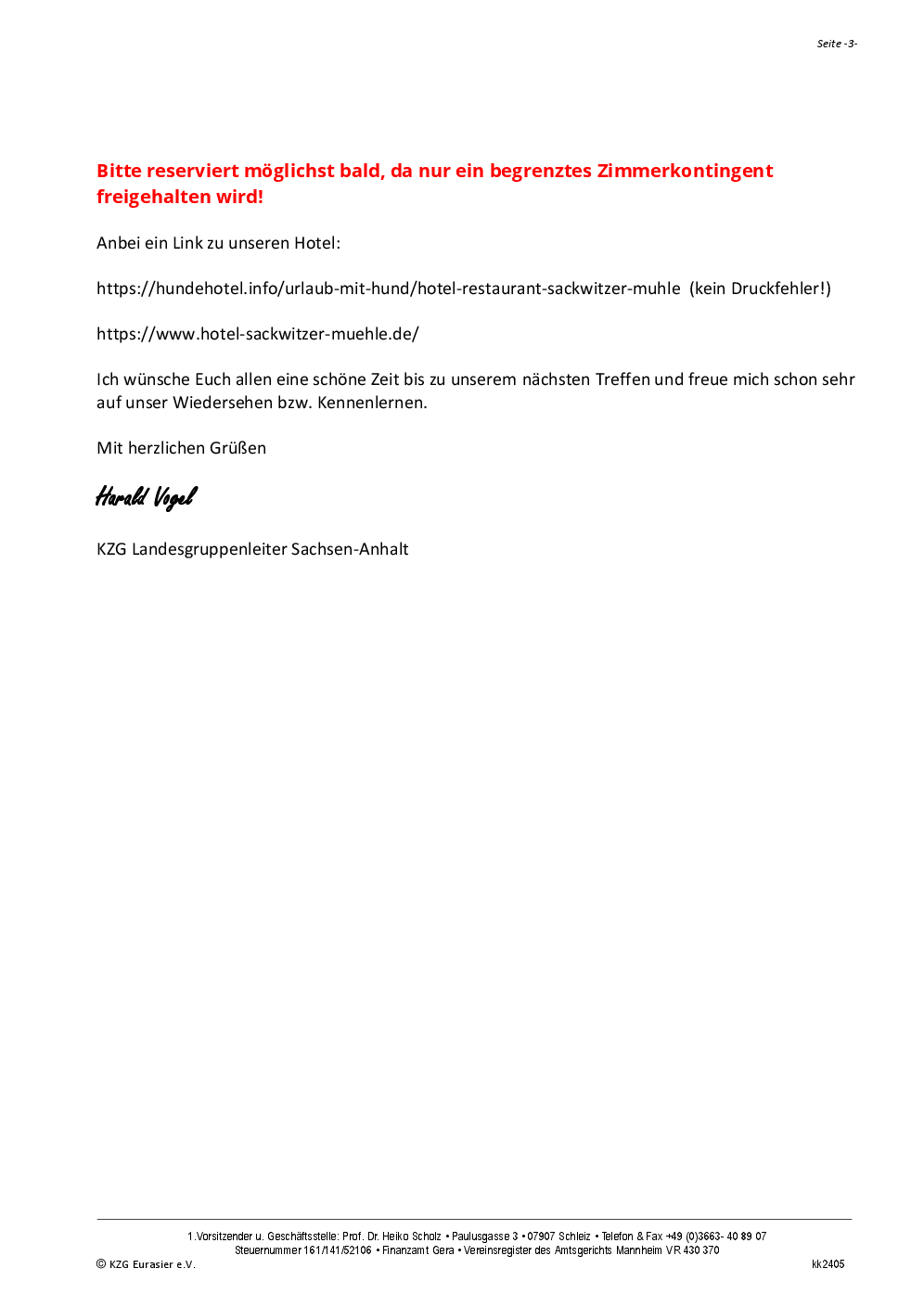 Seite -3-

Bitte reserviert möglichst bald, da nur ein begrenztes Zimmerkontingent freigehalten wird!

Anbei ein Link zu unseren Hotel:

https://hundehotel.info/urlaub-mit-hund/hotel-restaurant-sackwitzer-muhle (kein Druckfehler!)

https://www.hotel-sackwitzer-muehle.de/

Ich wünsche Euch allen eine schöne Zeit bis zu unserem nächsten Treffen und freue mich schon sehr auf unser Wiedersehen bzw. Kennenlernen.

Mit herzlichen Grüßen

Harald Vogel

KZG Landesgruppenleiter Sachsen-Anhalt

1.Vorsitzender u. Geschäftsstelle: Prof. Dr. Heiko Scholz • Paulusgasse 3 • 07907 Schleiz • Telefon & Fax +49 (0)3663- 40 89 07
Steuernummer 161/141/52106 • Finanzamt Gera • Vereinsregister des Amtsgerichts Mannheim VR 430 370

© KZG Eurasier e.V.

kk2405